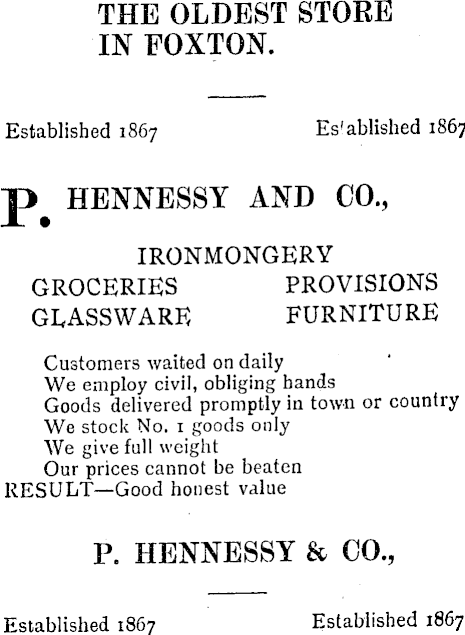 THE OLDEST STORE IN FOXTON.

Established 1867 Established 1867

P. HENNESSY AND CO.,

IRONMONGERY

GROCERIES PROVISIONS

GLASSWARE FURNITURE

Customers waited on daily
We employ civil, obliging hands
Goods delivered promptly in town or country
We stock No. 1 goods only
We give full weight
Our prices cannot be beaten
RESULT—Good honest value

P. HENNESSY & CO.,

Established 1867 Established 1867